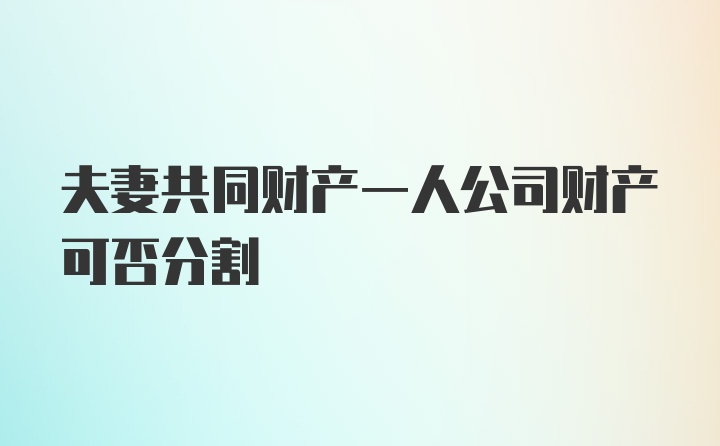 夫妻共同财产一人公司财产可否分割